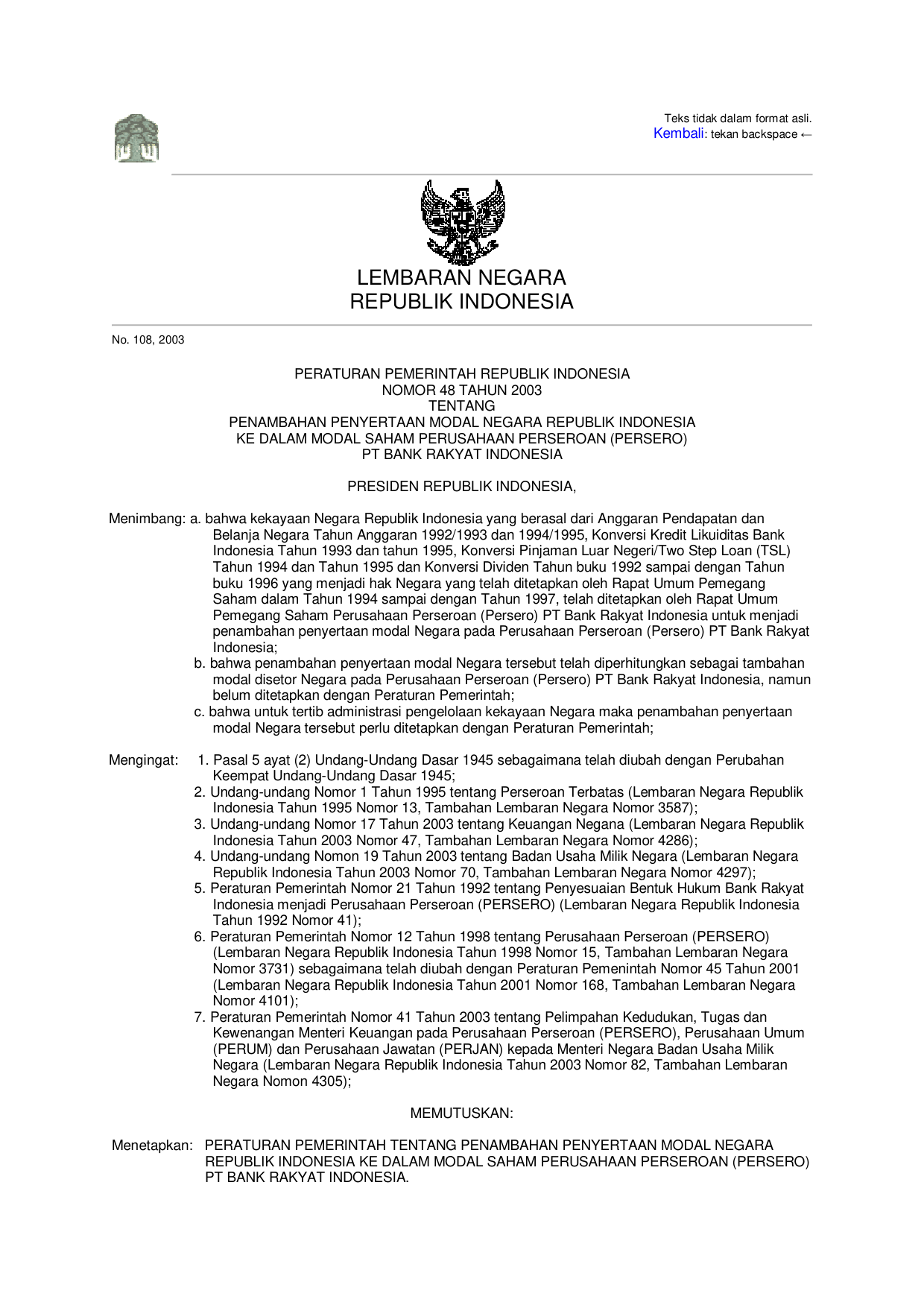 Teks tidak dalam format asli.
Kembali: tekan backspace ←

LEMBARAN NEGARA
REPUBLIK INDONESIA

No. 108, 2003

PERATURAN PEMERINTAH REPUBLIK INDONESIA
NOMOR 48 TAHUN 2003
TENTANG
PENAMBAHAN PENYERTAAN MODAL NEGARA REPUBLIK INDONESIA
KE DALAM MODAL SAHAM PERUSAHAAN PERSEROAN (PERSERO)
PT BANK RAKYAT INDONESIA

PRESIDEN REPUBLIK INDONESIA,

Menimbang: a. bahwa kekayaan Negara Republik Indonesia yang berasal dari Anggaran Pendapatan dan Belanja Negara Tahun Anggaran 1992/1993 dan 1994/1995, Konversi Kredit Likuiditas Bank Indonesia Tahun 1993 dan tahun 1995, Konversi Pinjaman Luar Negeri/Two Step Loan (TSL) Tahun 1994 dan Tahun 1995 dan Konversi Dividen Tahun buku 1992 sampai dengan Tahun buku 1996 yang menjadi hak Negara yang telah ditetapkan oleh Rapat Umum Pemegang Saham dalam Tahun 1994 sampai dengan Tahun 1997, telah ditetapkan oleh Rapat Umum Pemegang Saham Perusahaan Perseroan (Persero) PT Bank Rakyat Indonesia untuk menjadi penambahan penyertaan modal Negara pada Perusahaan Perseroan (Persero) PT Bank Rakyat Indonesia;
b. bahwa penambahan penyertaan modal Negara tersebut telah diperhitungkan sebagai tambahan modal disetor Negara pada Perusahaan Perseroan (Persero) PT Bank Rakyat Indonesia, namun belum ditetapkan dengan Peraturan Pemerintah;
c. bahwa untuk tertib administrasi pengelolaan kekayaan Negara maka penambahan penyertaan modal Negara tersebut perlu ditetapkan dengan Peraturan Pemerintah;

Mengingat: 1. Pasal 5 ayat (2) Undang-Undang Dasar 1945 sebagaimana telah diubah dengan Perubahan Keempat Undang-Undang Dasar 1945;
2. Undang-undang Nomor 1 Tahun 1995 tentang Perseroan Terbatas (Lembaran Negara Republik Indonesia Tahun 1995 Nomor 13, Tambahan Lembaran Negara Nomor 3587);
3. Undang-undang Nomor 17 Tahun 2003 tentang Keuangan Negana (Lembaran Negara Republik Indonesia Tahun 2003 Nomor 47, Tambahan Lembaran Negara Nomor 4286);
4. Undang-undang Nomon 19 Tahun 2003 tentang Badan Usaha Milik Negara (Lembaran Negara Republik Indonesia Tahun 2003 Nomor 70, Tambahan Lembaran Negara Nomor 4297);
5. Peraturan Pemerintah Nomor 21 Tahun 1992 tentang Penyesuaian Bentuk Hukum Bank Rakyat Indonesia menjadi Perusahaan Perseroan (PERSERO) (Lembaran Negara Republik Indonesia Tahun 1992 Nomor 41);
6. Peraturan Pemerintah Nomor 12 Tahun 1998 tentang Perusahaan Perseroan (PERSERO) (Lembaran Negara Republik Indonesia Tahun 1998 Nomor 15, Tambahan Lembaran Negara Nomor 3731) sebagaimana telah diubah dengan Peraturan Pemenintah Nomor 45 Tahun 2001 (Lembaran Negara Republik Indonesia Tahun 2001 Nomor 168, Tambahan Lembaran Negara Nomor 4101);
7. Peraturan Pemerintah Nomor 41 Tahun 2003 tentang Pelimpahan Kedudukan, Tugas dan Kewenangan Menteri Keuangan pada Perusahaan Perseroan (PERSERO), Perusahaan Umum (PERUM) dan Perusahaan Jawatan (PERJAN) kepada Menteri Negara Badan Usaha Milik Negara (Lembaran Negara Republik Indonesia Tahun 2003 Nomor 82, Tambahan Lembaran Negara Nomon 4305);

MEMUTUSKAN:

Menetapkan: PERATURAN PEMERINTAH TENTANG PENAMBAHAN PENYERTAAN MODAL NEGARA REPUBLIK INDONESIA KE DALAM MODAL SAHAM PERUSAHAAN PERSEROAN (PERSERO) PT BANK RAKYAT INDONESIA.